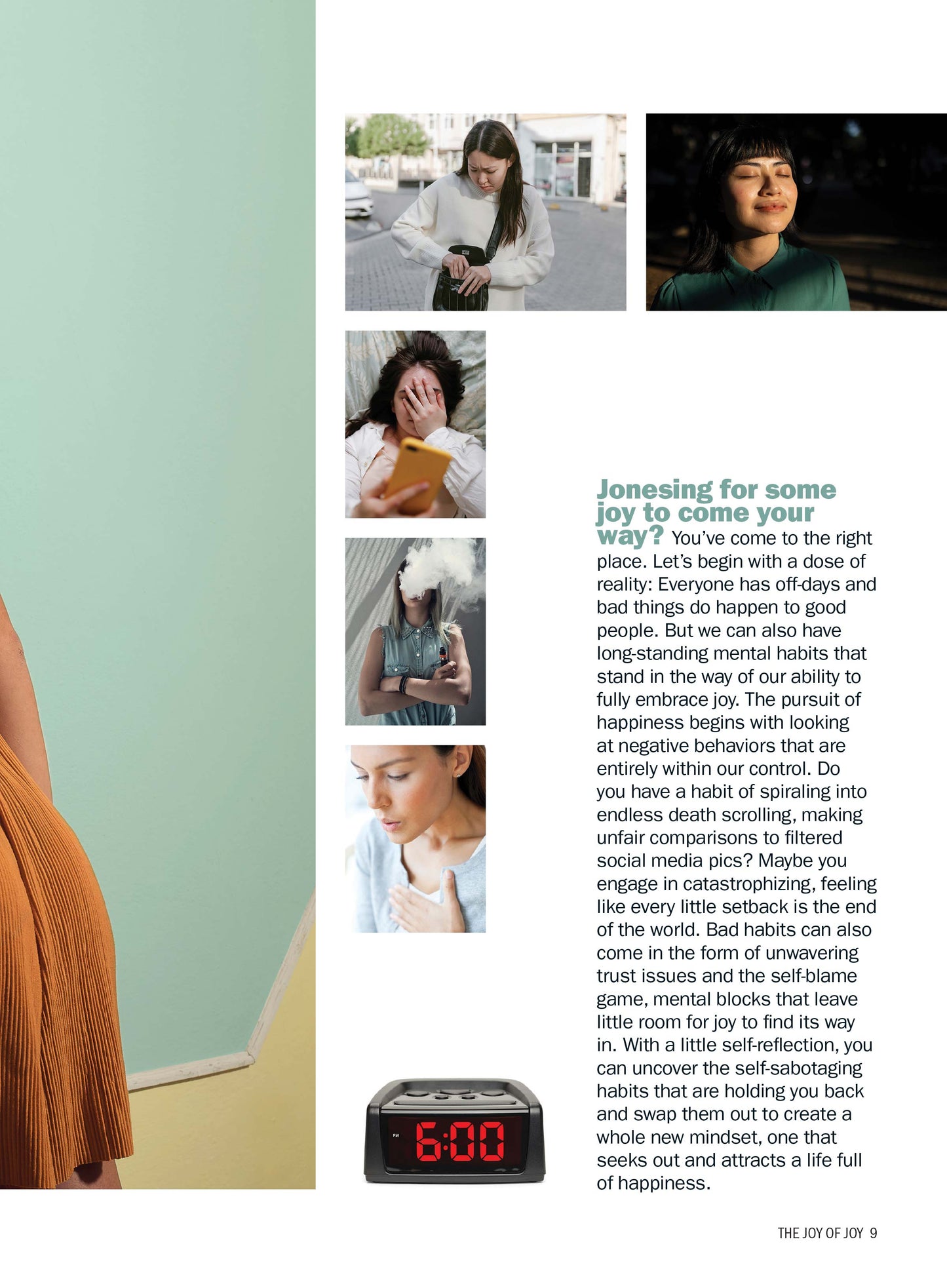 PM 6:00

Jonesing for some joy to come your way? You've come to the right place. Let's begin with a dose of reality: Everyone has off-days and bad things do happen to good people. But we can also have long-standing mental habits that stand in the way of our ability to fully embrace joy. The pursuit of happiness begins with looking at negative behaviors that are entirely within our control. Do you have a habit of spiraling into endless death scrolling, making unfair comparisons to filtered social media pics? Maybe you engage in catastrophizing, feeling like every little setback is the end of the world. Bad habits can also come in the form of unwavering trust issues and the self-blame game, mental blocks that leave little room for joy to find its way in. With a little self-reflection, you can uncover the self-sabotaging habits that are holding you back and swap them out to create a whole new mindset, one that seeks out and attracts a life full of happiness.

THE JOY OF JOY 9